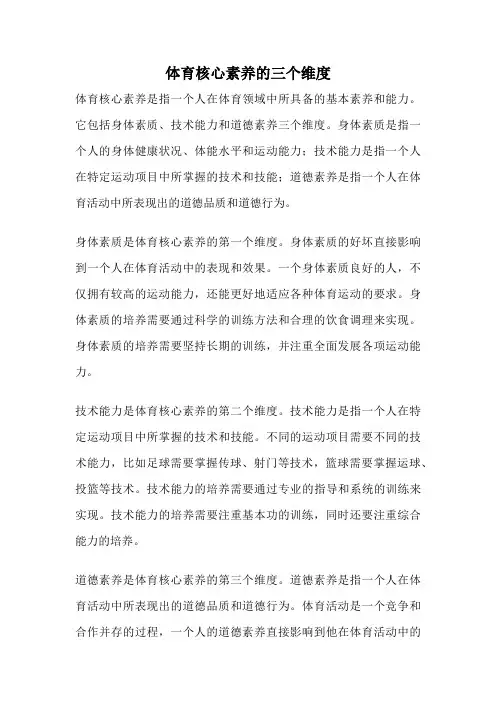 体育核心素养的三个维度

体育核心素养是指一个人在体育领域中所具备的基本素养和能力。它包括身体素质、技术能力和道德素养三个维度。身体素质是指一个人的身体健康状况、体能水平和运动能力；技术能力是指一个人在特定运动项目中所掌握的技术和技能；道德素养是指一个人在体育活动中所表现出的道德品质和道德行为。

身体素质是体育核心素养的第一个维度。身体素质的好坏直接影响到一个人在体育活动中的表现和效果。一个身体素质良好的人，不仅拥有较高的运动能力，还能更好地适应各种体育运动的要求。身体素质的培养需要通过科学的训练方法和合理的饮食调理来实现。身体素质的培养需要坚持长期的训练，并注重全面发展各项运动能力。

技术能力是体育核心素养的第二个维度。技术能力是指一个人在特定运动项目中所掌握的技术和技能。不同的运动项目需要不同的技术能力，比如足球需要掌握传球、射门等技术，篮球需要掌握运球、投篮等技术。技术能力的培养需要通过专业的指导和系统的训练来实现。技术能力的培养需要注重基本功的训练，同时还要注重综合能力的培养。

道德素养是体育核心素养的第三个维度。道德素养是指一个人在体育活动中所表现出的道德品质和道德行为。体育活动是一个竞争和合作并存的过程，一个人的道德素养直接影响到他在体育活动中的